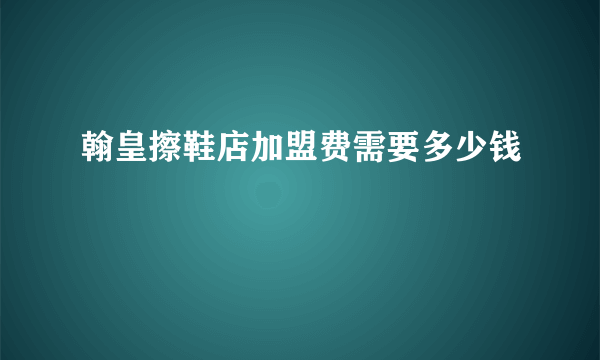 翰皇擦鞋店加盟费需要多少钱